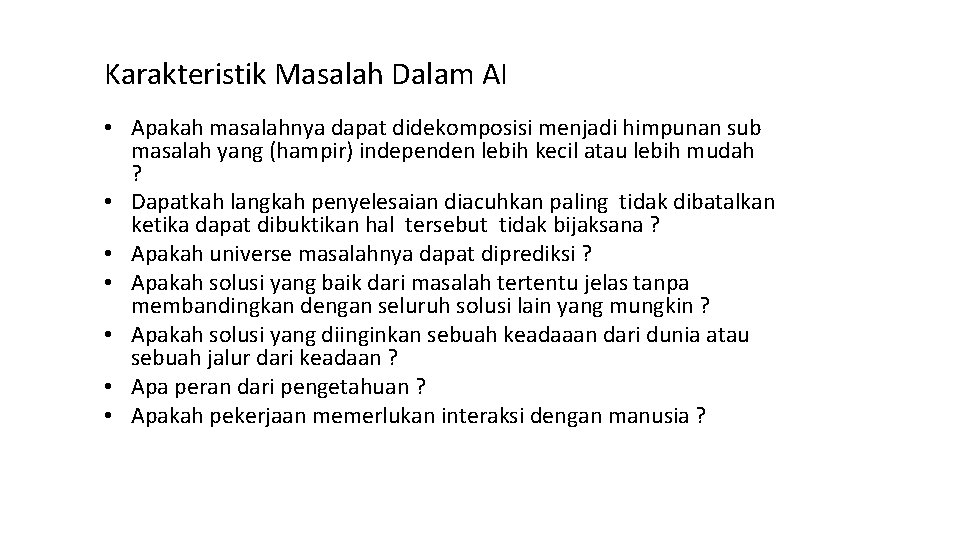 Karakteristik Masalah Dalam AI

• Apakah masalahnya dapat didekomposisi menjadi himpunan sub masalah yang (hampir) independen lebih kecil atau lebih mudah ?
• Dapatkah langkah penyelesaian diacuhkan paling tidak dibatalkan ketika dapat dibuktikan hal tersebut tidak bijaksana ?
• Apakah universe masalahnya dapat diprediksi ?
• Apakah solusi yang baik dari masalah tertentu jelas tanpa membandingkan dengan seluruh solusi lain yang mungkin ?
• Apakah solusi yang diinginkan sebuah keadaaan dari dunia atau sebuah jalur dari keadaan ?
• Apa peran dari pengetahuan ?
• Apakah pekerjaan memerlukan interaksi dengan manusia ?